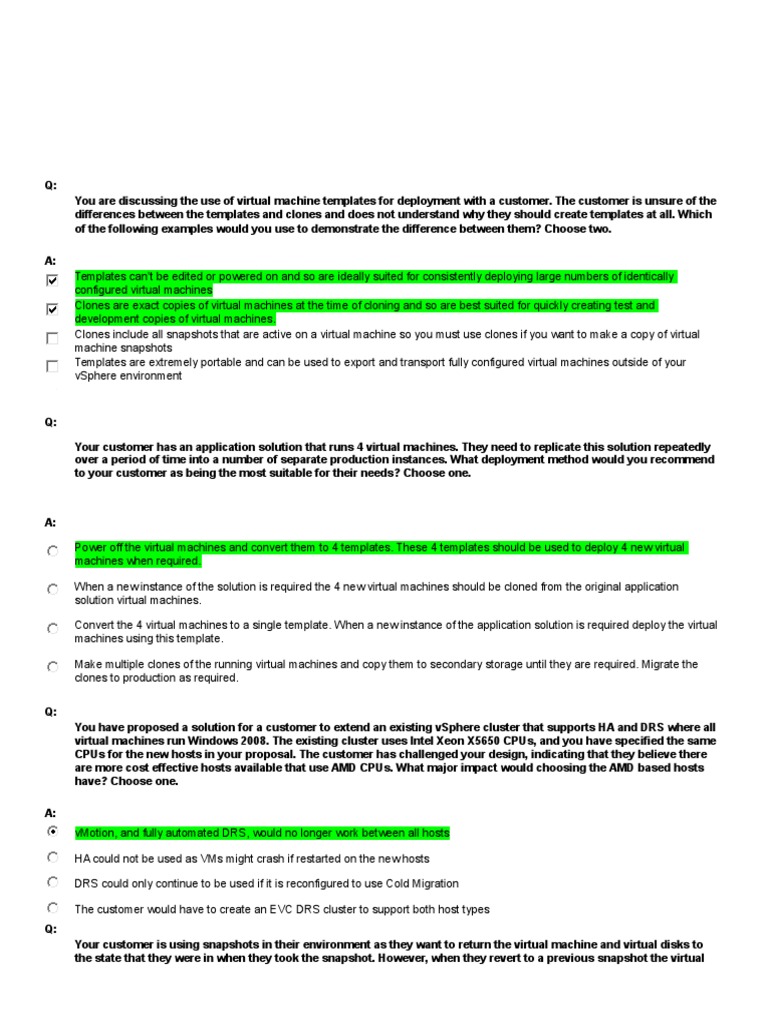 Q:

You are discussing the use of virtual machine templates for deployment with a customer. The customer is unsure of the differences between the templates and clones and does not understand why they should create templates at all. Which of the following examples would you use to demonstrate the difference between them? Choose two.

A:

Templates can't be edited or powered on and so are ideally suited for consistently deploying large numbers of identically configured virtual machines

Clones are exact copies of virtual machines at the time of cloning and so are best suited for quickly creating test and development copies of virtual machines.

Clones include all snapshots that are active on a virtual machine so you must use clones if you want to make a copy of virtual machine snapshots

Templates are extremely portable and can be used to export and transport fully configured virtual machines outside of your vSphere environment

Q:

Your customer has an application solution that runs 4 virtual machines. They need to replicate this solution repeatedly over a period of time into a number of separate production instances. What deployment method would you recommend to your customer as being the most suitable for their needs? Choose one.

A:

Power off the virtual machines and convert them to 4 templates. These 4 templates should be used to deploy 4 new virtual machines when required.

When a new instance of the solution is required the 4 new virtual machines should be cloned from the original application solution virtual machines.

Convert the 4 virtual machines to a single template. When a new instance of the application solution is required deploy the virtual machines using this template.

Make multiple clones of the running virtual machines and copy them to secondary storage until they are required. Migrate the clones to production as required.

Q:

You have proposed a solution for a customer to extend an existing vSphere cluster that supports HA and DRS where all virtual machines run Windows 2008. The existing cluster uses Intel Xeon X5650 CPUs, and you have specified the same CPUs for the new hosts in your proposal. The customer has challenged your design, indicating that they believe there are more cost effective hosts available that use AMD CPUs. What major impact would choosing the AMD based hosts have? Choose one.

A:

vMotion, and fully automated DRS, would no longer work between all hosts

HA could not be used as VMs might crash if restarted on the new hosts

DRS could only continue to be used if it is reconfigured to use Cold Migration

The customer would have to create an EVC DRS cluster to support both host types

Q:

Your customer is using snapshots in their environment as they want to return the virtual machine and virtual disks to the state that they were in when they took the snapshot. However, when they revert to a previous snapshot the virtual